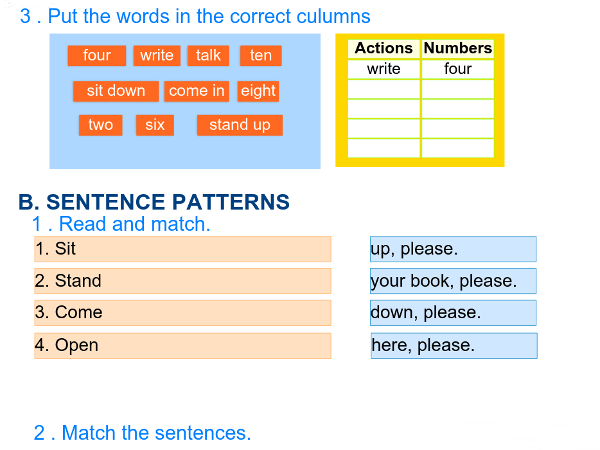 3 . Put the words in the correct culumns

four
write
talk
ten
sit down
come in
eight
two
six
stand up

| Actions | Numbers |
|---|---|
| write | four |
|  |  |
|  |  |
|  |  |
|  |  |

B. SENTENCE PATTERNS

1 . Read and match.

1. Sit
2. Stand
3. Come
4. Open

up, please.
your book, please.
down, please.
here, please.

2 . Match the sentences.